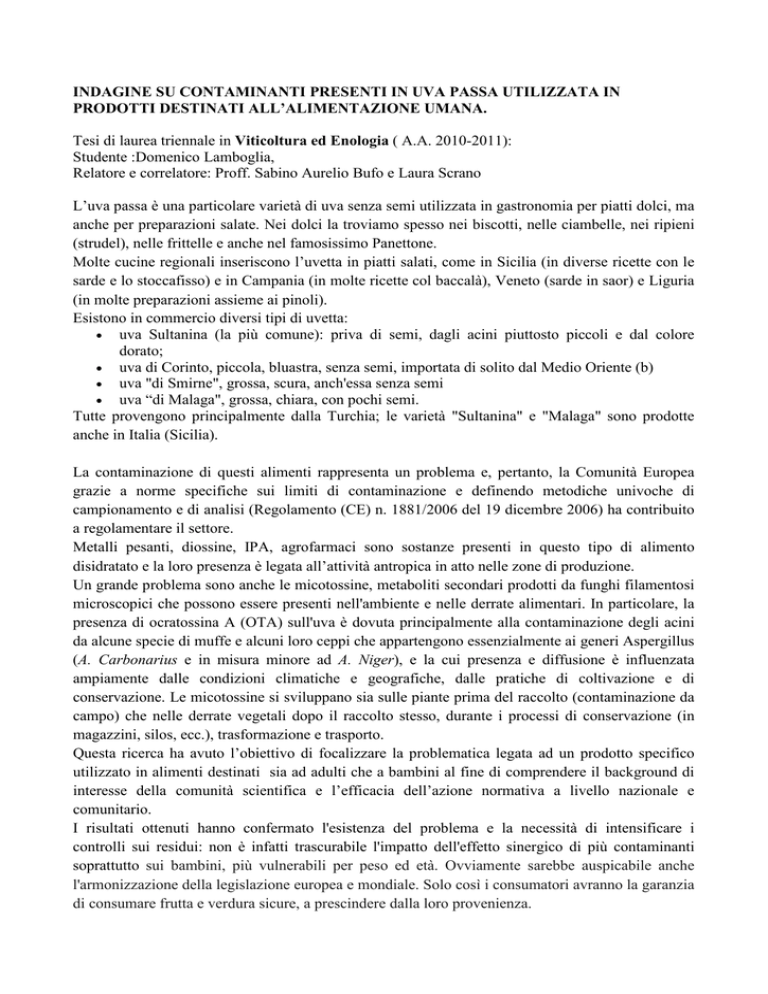 INDAGINE SU CONTAMINANTI PRESENTI IN UVA PASSA UTILIZZATA IN PRODOTTI DESTINATI ALL'ALIMENTAZIONE UMANA.

Tesi di laurea triennale in Viticoltura ed Enologia ( A.A. 2010-2011):
Studente :Domenico Lamboglia,
Relatore e correlatore: Proff. Sabino Aurelio Bufo e Laura Scrano

L'uva passa è una particolare varietà di uva senza semi utilizzata in gastronomia per piatti dolci, ma anche per preparazioni salate. Nei dolci la troviamo spesso nei biscotti, nelle ciambelle, nei ripieni (strudel), nelle frittelle e anche nel famosissimo Panettone.
Molte cucine regionali inseriscono l'uvetta in piatti salati, come in Sicilia (in diverse ricette con le sarde e lo stoccafisso) e in Campania (in molte ricette col baccalà), Veneto (sarde in saor) e Liguria (in molte preparazioni assieme ai pinoli).
Esistono in commercio diversi tipi di uvetta:
• uva Sultanina (la più comune): priva di semi, dagli acini piuttosto piccoli e dal colore dorato;
• uva di Corinto, piccola, bluastra, senza semi, importata di solito dal Medio Oriente (b)
• uva "di Smirne", grossa, scura, anch'essa senza semi
• uva "di Malaga", grossa, chiara, con pochi semi.
Tutte provengono principalmente dalla Turchia; le varietà "Sultanina" e "Malaga" sono prodotte anche in Italia (Sicilia).

La contaminazione di questi alimenti rappresenta un problema e, pertanto, la Comunità Europea grazie a norme specifiche sui limiti di contaminazione e definendo metodiche univoche di campionamento e di analisi (Regolamento (CE) n. 1881/2006 del 19 dicembre 2006) ha contribuito a regolamentare il settore.
Metalli pesanti, diossine, IPA, agrofarmaci sono sostanze presenti in questo tipo di alimento disidratato e la loro presenza è legata all'attività antropica in atto nelle zone di produzione.
Un grande problema sono anche le micotossine, metaboliti secondari prodotti da funghi filamentosi microscopici che possono essere presenti nell'ambiente e nelle derrate alimentari. In particolare, la presenza di ocratossina A (OTA) sull'uva è dovuta principalmente alla contaminazione degli acini da alcune specie di muffe e alcuni loro ceppi che appartengono essenzialmente ai generi Aspergillus (A. Carbonarius e in misura minore ad A. Niger), e la cui presenza e diffusione è influenzata ampiamente dalle condizioni climatiche e geografiche, dalle pratiche di coltivazione e di conservazione. Le micotossine si sviluppano sia sulle piante prima del raccolto (contaminazione da campo) che nelle derrate vegetali dopo il raccolto stesso, durante i processi di conservazione (in magazzini, silos, ecc.), trasformazione e trasporto.
Questa ricerca ha avuto l'obiettivo di focalizzare la problematica legata ad un prodotto specifico utilizzato in alimenti destinati sia ad adulti che a bambini al fine di comprendere il background di interesse della comunità scientifica e l'efficacia dell'azione normativa a livello nazionale e comunitario.
I risultati ottenuti hanno confermato l'esistenza del problema e la necessità di intensificare i controlli sui residui: non è infatti trascurabile l'impatto dell'effetto sinergico di più contaminanti soprattutto sui bambini, più vulnerabili per peso ed età. Ovviamente sarebbe auspicabile anche l'armonizzazione della legislazione europea e mondiale. Solo così i consumatori avranno la garanzia di consumare frutta e verdura sicure, a prescindere dalla loro provenienza.